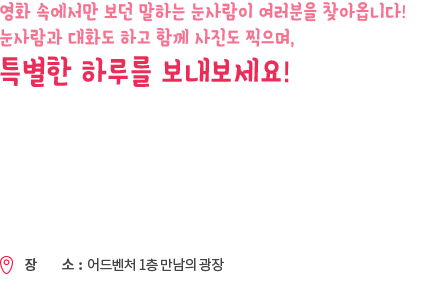 영화 속에서만 보던 말하는 눈사람이 여러분을 찾아옵니다!
눈사람과 대화도 하고 함께 사진도 찍으며,
특별한 하루를 보내보세요!

장 소 : 어드벤처 1층 만남의 광장